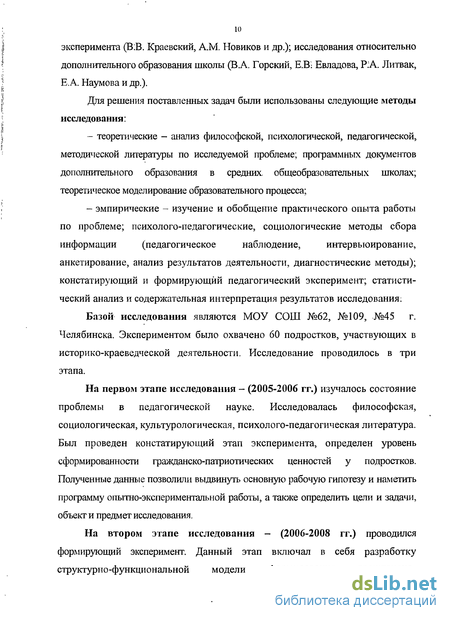 10

эксперимента (В.В. Краевский, А.М. Новиков и др.); исследования относительно дополнительного образования школы (В.А. Горский, Е.В. Евладова, Р.А. Литвак, Е.А. Наумова и др.).

Для решения поставленных задач были использованы следующие методы исследования:

– теоретические – анализ философской, психологической, педагогической, методической литературы по исследуемой проблеме; программных документов дополнительного образования в средних общеобразовательных школах; теоретическое моделирование образовательного процесса;

– эмпирические – изучение и обобщение практического опыта работы по проблеме; психолого-педагогические, социологические методы сбора информации (педагогическое наблюдение, интервьюирование, анкетирование, анализ результатов деятельности, диагностические методы); констатирующий и формирующий педагогический эксперимент; статистический анализ и содержательная интерпретация результатов исследования.

Базой исследования являются МОУ СОШ №62, №109, №45 г. Челябинска. Экспериментом было охвачено 60 подростков, участвующих в историко-краеведческой деятельности. Исследование проводилось в три этапа.

На первом этапе исследования – (2005-2006 гг.) изучалось состояние проблемы в педагогической науке. Исследовалась философская, социологическая, культурологическая, психолого-педагогическая литература. Был проведен констатирующий этап эксперимента, определен уровень сформированности гражданско-патриотических ценностей у подростков. Полученные данные позволили выдвинуть основную рабочую гипотезу и наметить программу опытно-экспериментальной работы, а также определить цели и задачи, объект и предмет исследования.

На втором этапе исследования – (2006-2008 гг.) проводился формирующий эксперимент. Данный этап включал в себя разработку структурно-функциональной модели

dsLib.net
библиотека диссертаций